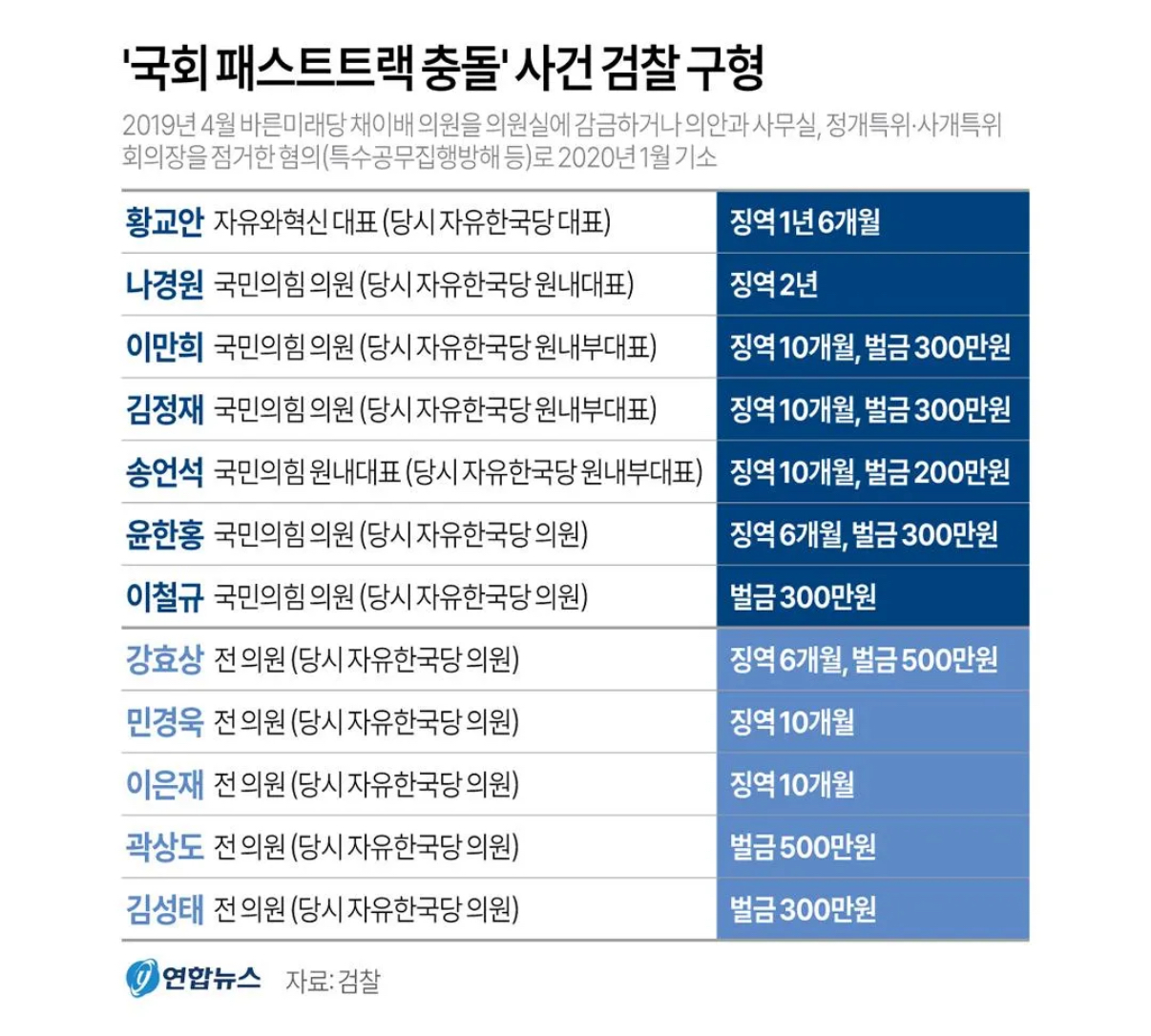 '국회 패스트트랙 충돌' 사건 검찰 구형

2019년 4월 바른미래당 채이배 의원을 의원실에 감금하거나 의안과 사무실, 정개특위·사개특위 회의장을 점거한 혐의(특수공무집행방해 등)로 2020년 1월 기소

| | |
|---|---|
| 황교안 자유와혁신 대표 (당시 자유한국당 대표) | 징역 1년 6개월 |
| 나경원 국민의힘 의원 (당시 자유한국당 원내대표) | 징역 2년 |
| 이만희 국민의힘 의원 (당시 자유한국당 원내부대표) | 징역 10개월, 벌금 300만원 |
| 김정재 국민의힘 의원 (당시 자유한국당 원내부대표) | 징역 10개월, 벌금 300만원 |
| 송언석 국민의힘 원내대표 (당시 자유한국당 원내부대표) | 징역 10개월, 벌금 200만원 |
| 윤한홍 국민의힘 의원 (당시 자유한국당 의원) | 징역 6개월, 벌금 300만원 |
| 이철규 국민의힘 의원 (당시 자유한국당 의원) | 벌금 300만원 |
| 강효상 전 의원 (당시 자유한국당 의원) | 징역 6개월, 벌금 500만원 |
| 민경욱 전 의원 (당시 자유한국당 의원) | 징역 10개월 |
| 이은재 전 의원 (당시 자유한국당 의원) | 징역 10개월 |
| 곽상도 전 의원 (당시 자유한국당 의원) | 벌금 500만원 |
| 김성태 전 의원 (당시 자유한국당 의원) | 벌금 300만원 |

연합뉴스 자료: 검찰